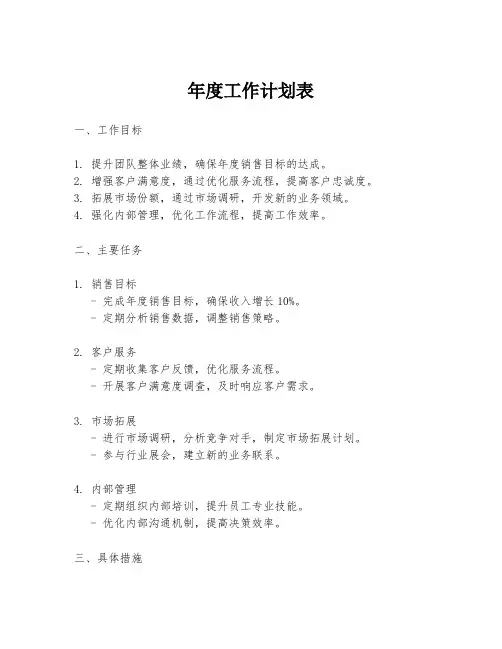 年度工作计划表

一、工作目标

1. 提升团队整体业绩，确保年度销售目标的达成。
2. 增强客户满意度，通过优化服务流程，提高客户忠诚度。
3. 拓展市场份额，通过市场调研，开发新的业务领域。
4. 强化内部管理，优化工作流程，提高工作效率。

二、主要任务

1. 销售目标
- 完成年度销售目标，确保收入增长 10%。
- 定期分析销售数据，调整销售策略。

2. 客户服务
- 定期收集客户反馈，优化服务流程。
- 开展客户满意度调查，及时响应客户需求。

3. 市场拓展
- 进行市场调研，分析竞争对手，制定市场拓展计划。
- 参与行业展会，建立新的业务联系。

4. 内部管理
- 定期组织内部培训，提升员工专业技能。
- 优化内部沟通机制，提高决策效率。

三、具体措施